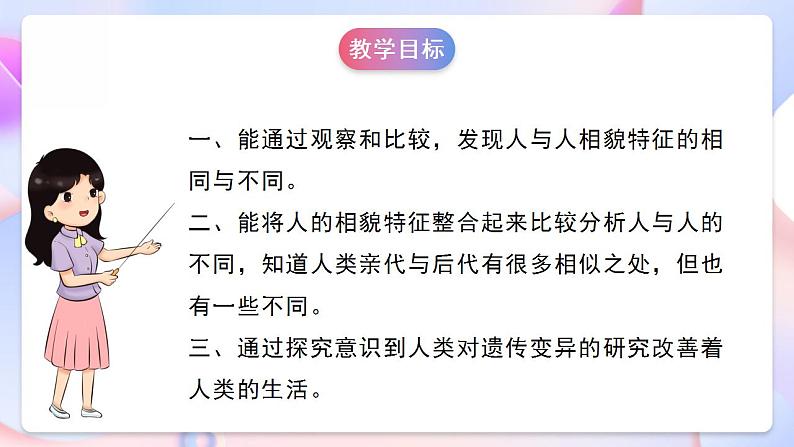 教学目标

一、能通过观察和比较，发现人与人相貌特征的相同与不同。

二、能将人的相貌特征整合起来比较分析人与人的不同，知道人类亲代与后代有很多相似之处，但也有一些不同。

三、通过探究意识到人类对遗传变异的研究改善着人类的生活。